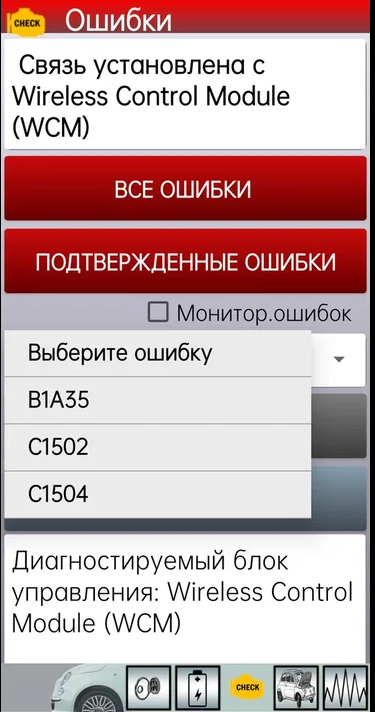 CHECK Ошибки

Связь установлена с Wireless Control Module (WCM)

ВСЕ ОШИБКИ

ПОДТВЕРЖДЕННЫЕ ОШИБКИ

Монитор.ошибок

Выберите ошибку

B1A35

C1502

C1504

Диагностируемый блок управления: Wireless Control Module (WCM)

CHECK